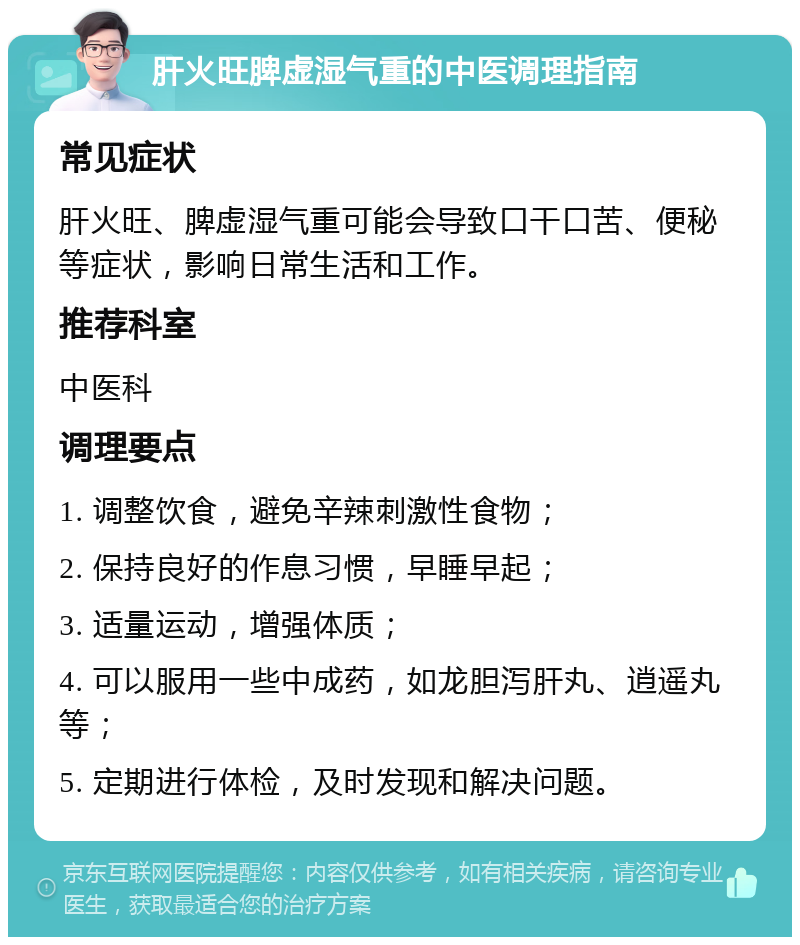 肝火旺脾虚湿气重的中医调理指南

常见症状

肝火旺、脾虚湿气重可能会导致口干口苦、便秘等症状，影响日常生活和工作。

推荐科室

中医科

调理要点

1. 调整饮食，避免辛辣刺激性食物；

2. 保持良好的作息习惯，早睡早起；

3. 适量运动，增强体质；

4. 可以服用一些中成药，如龙胆泻肝丸、逍遥丸等；

5. 定期进行体检，及时发现和解决问题。

京东互联网医院提醒您：内容仅供参考，如有相关疾病，请咨询专业医生，获取最适合您的治疗方案